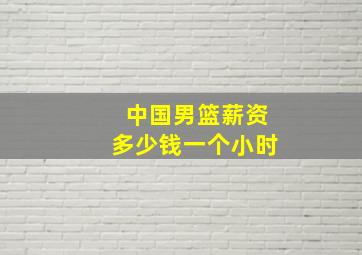 中国男篮薪资
多少钱一个小时